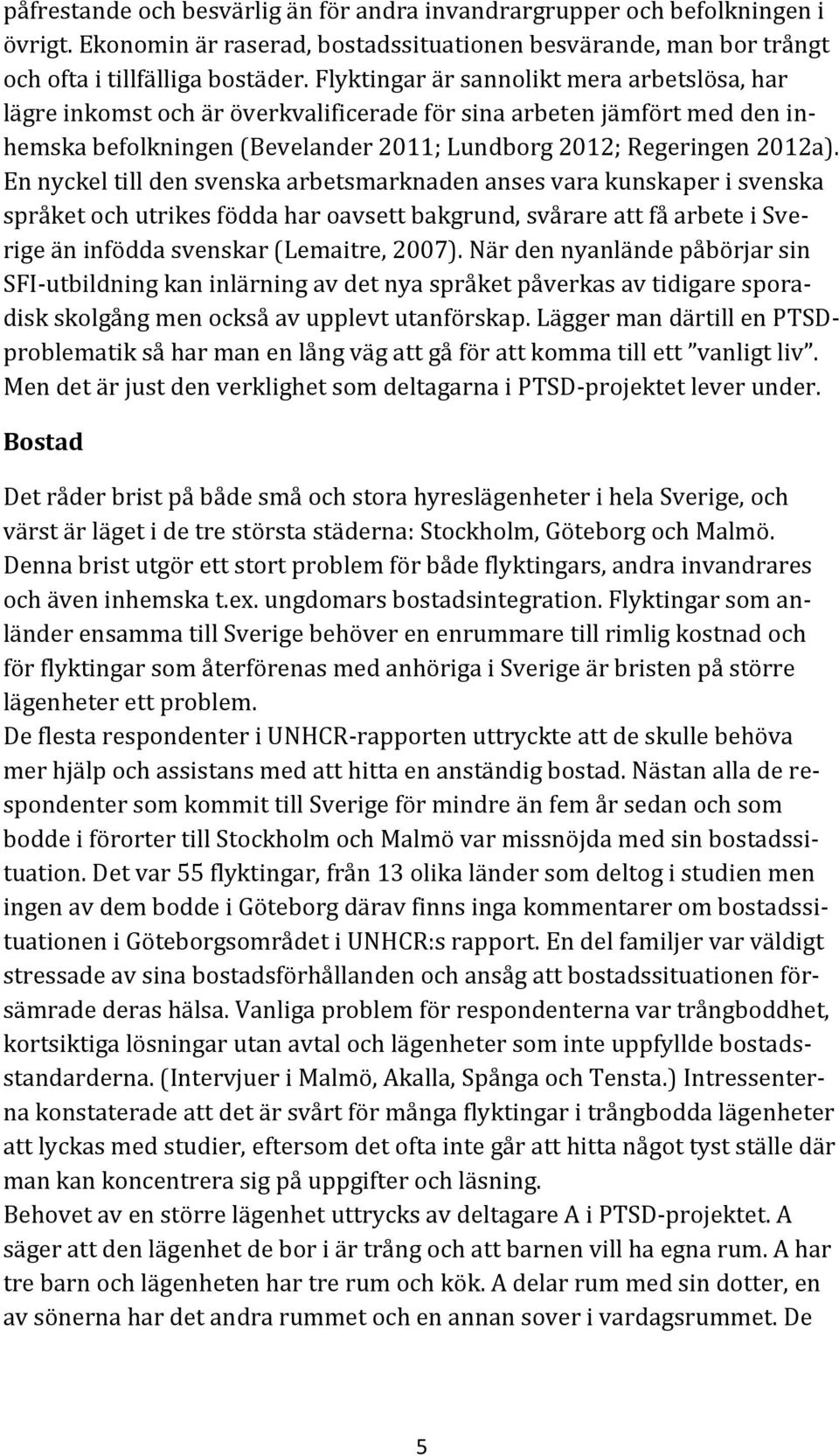 påfrestande och besvärlig än för andra invandrargrupper och befolkningen i övrigt. Ekonomin är raserad, bostadssituationen besvärande, man bor trångt och ofta i tillfälliga bostäder. Flyktingar är sannolikt mera arbetslösa, har lägre inkomst och är överkvalificerade för sina arbeten jämfört med den inhemska befolkningen (Bevelander 2011; Lundborg 2012; Regeringen 2012a). En nyckel till den svenska arbetsmarknaden anses vara kunskaper i svenska språket och utrikes födda har oavsett bakgrund, svårare att få arbete i Sverige än infödda svenskar (Lemaitre, 2007). När den nyanlände påbörjar sin SFI-utbildning kan inlärning av det nya språket påverkas av tidigare sporadisk skolgång men också av upplevt utanförskap. Lägger man därtill en PTSD-problematik så har man en lång väg att gå för att komma till ett ”vanligt liv”. Men det är just den verklighet som deltagarna i PTSD-projektet lever under.

Bostad

Det råder brist på både små och stora hyreslägenheter i hela Sverige, och värst är läget i de tre största städerna: Stockholm, Göteborg och Malmö. Denna brist utgör ett stort problem för både flyktingars, andra invandrares och även inhemska t.ex. ungdomars bostadsintegration. Flyktingar som anländer ensamma till Sverige behöver en enrummare till rimlig kostnad och för flyktingar som återförenas med anhöriga i Sverige är bristen på större lägenheter ett problem.
De flesta respondenter i UNHCR-rapporten uttryckte att de skulle behöva mer hjälp och assistans med att hitta en anständig bostad. Nästan alla de respondenter som kommit till Sverige för mindre än fem år sedan och som bodde i förorter till Stockholm och Malmö var missnöjda med sin bostadssituation. Det var 55 flyktingar, från 13 olika länder som deltog i studien men ingen av dem bodde i Göteborg därav finns inga kommentarer om bostadssituationen i Göteborgsområdet i UNHCR:s rapport. En del familjer var väldigt stressade av sina bostadsförhållanden och ansåg att bostadssituationen försämrade deras hälsa. Vanliga problem för respondenterna var trångboddhet, kortsiktiga lösningar utan avtal och lägenheter som inte uppfyllde bostadsstandarderna. (Intervjuer i Malmö, Akalla, Spånga och Tensta.) Intressenterna konstaterade att det är svårt för många flyktingar i trångbodda lägenheter att lyckas med studier, eftersom det ofta inte går att hitta något tyst ställe där man kan koncentrera sig på uppgifter och läsning.
Behovet av en större lägenhet uttrycks av deltagare A i PTSD-projektet. A säger att den lägenhet de bor i är trång och att barnen vill ha egna rum. A har tre barn och lägenheten har tre rum och kök. A delar rum med sin dotter, en av sönerna har det andra rummet och en annan sover i vardagsrummet. De

5